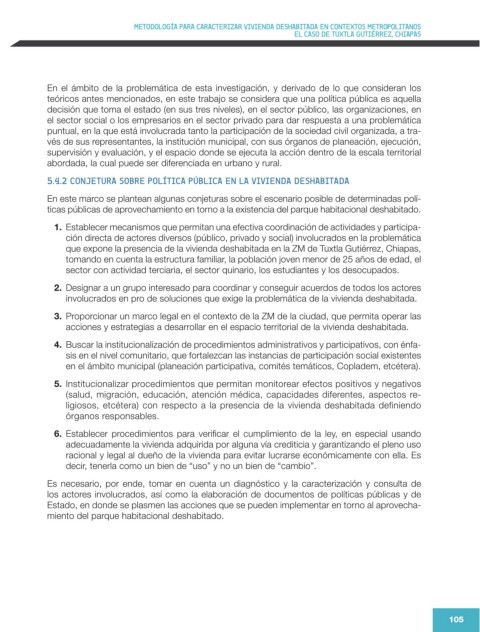 METODOLOGÍA PARA CARACTERIZAR VIVIENDA DESHABITADA EN CONTEXTOS METROPOLITANOS
EL CASO DE TUXTLA GUTIÉRREZ, CHIAPAS

En el ámbito de la problemática de esta investigación, y derivado de lo que consideran los teóricos antes mencionados, en este trabajo se considera que una política pública es aquella decisión que toma el estado (en sus tres niveles), en el sector público, las organizaciones, en el sector social o los empresarios en el sector privado para dar respuesta a una problemática puntual, en la que está involucrada tanto la participación de la sociedad civil organizada, a través de sus representantes, la institución municipal, con sus órganos de planeación, ejecución, supervisión y evaluación, y el espacio donde se ejecuta la acción dentro de la escala territorial abordada, la cual puede ser diferenciada en urbano y rural.

5.4.2 CONJETURA SOBRE POLÍTICA PÚBLICA EN LA VIVIENDA DESHABITADA

En este marco se plantean algunas conjeturas sobre el escenario posible de determinadas políticas públicas de aprovechamiento en torno a la existencia del parque habitacional deshabitado.

1. Establecer mecanismos que permitan una efectiva coordinación de actividades y participación directa de actores diversos (público, privado y social) involucrados en la problemática que expone la presencia de la vivienda deshabitada en la ZM de Tuxtla Gutiérrez, Chiapas, tomando en cuenta la estructura familiar, la población joven menor de 25 años de edad, el sector con actividad terciaria, el sector quinario, los estudiantes y los desocupados.

2. Designar a un grupo interesado para coordinar y conseguir acuerdos de todos los actores involucrados en pro de soluciones que exige la problemática de la vivienda deshabitada.

3. Proporcionar un marco legal en el contexto de la ZM de la ciudad, que permita operar las acciones y estrategias a desarrollar en el espacio territorial de la vivienda deshabitada.

4. Buscar la institucionalización de procedimientos administrativos y participativos, con énfasis en el nivel comunitario, que fortalezcan las instancias de participación social existentes en el ámbito municipal (planeación participativa, comités temáticos, Copladem, etcétera).

5. Institucionalizar procedimientos que permitan monitorear efectos positivos y negativos (salud, migración, educación, atención médica, capacidades diferentes, aspectos religiosos, etcétera) con respecto a la presencia de la vivienda deshabitada definiendo órganos responsables.

6. Establecer procedimientos para verificar el cumplimiento de la ley, en especial usando adecuadamente la vivienda adquirida por alguna vía crediticia y garantizando el pleno uso racional y legal al dueño de la vivienda para evitar lucrarse económicamente con ella. Es decir, tenerla como un bien de "uso" y no un bien de "cambio".

Es necesario, por ende, tomar en cuenta un diagnóstico y la caracterización y consulta de los actores involucrados, así como la elaboración de documentos de políticas públicas y de Estado, en donde se plasmen las acciones que se pueden implementar en torno al aprovechamiento del parque habitacional deshabitado.

105